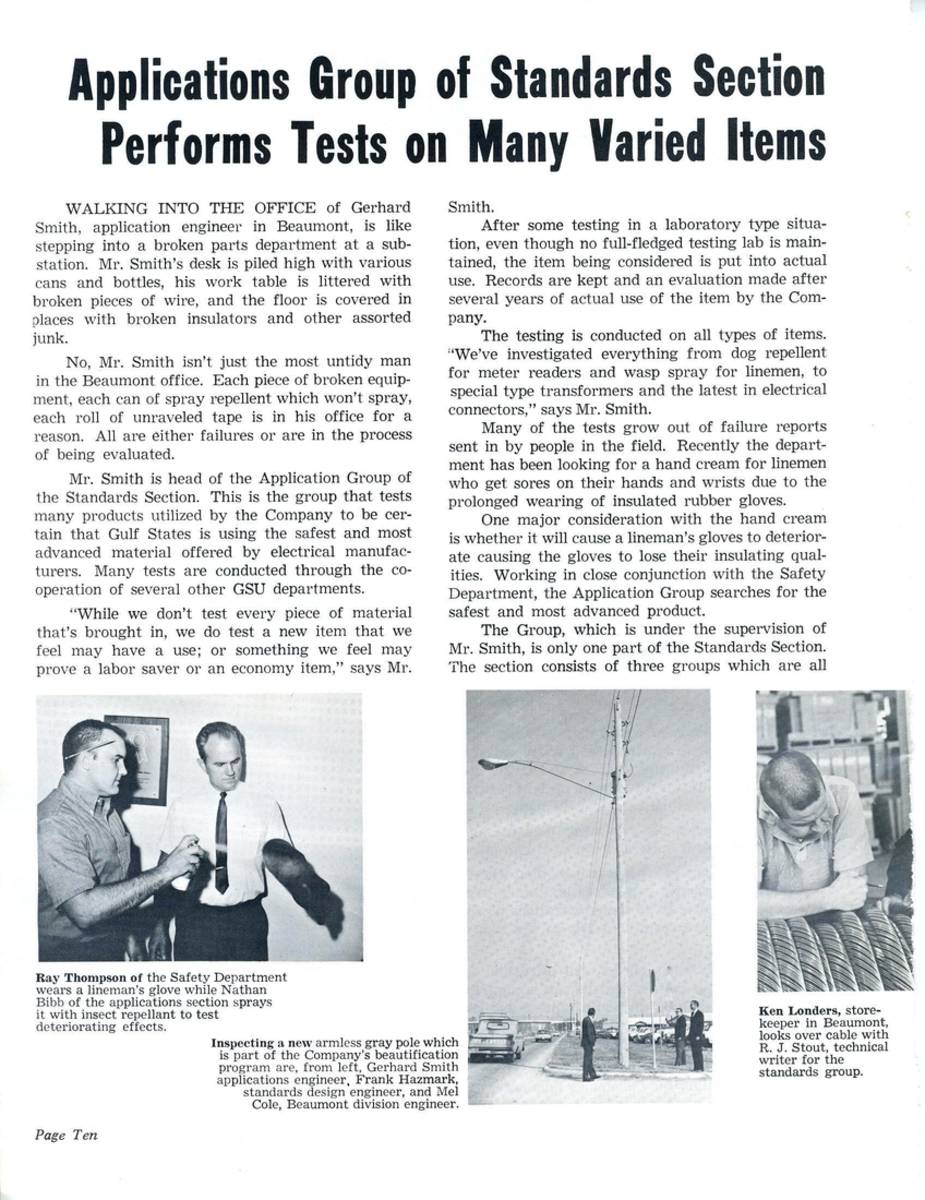 Applications Group of Standards Section Performs Tests on Many Varied Items

WALKING INTO THE OFFICE of Gerhard Smith, application engineer in Beaumont, is like stepping into a broken parts department at a substation. Mr. Smith's desk is piled high with various cans and bottles, his work table is littered with broken pieces of wire, and the floor is covered in places with broken insulators and other assorted junk.

No, Mr. Smith isn't just the most untidy man in the Beaumont office. Each piece of broken equipment, each can of spray repellent which won't spray, each roll of unraveled tape is in his office for a reason. All are either failures or are in the process of being evaluated.

Mr. Smith is head of the Application Group of the Standards Section. This is the group that tests many products utilized by the Company to be certain that Gulf States is using the safest and most advanced material offered by electrical manufacturers. Many tests are conducted through the cooperation of several other GSU departments.

"While we don't test every piece of material that's brought in, we do test a new item that we feel may have a use; or something we feel may prove a labor saver or an economy item," says Mr. Smith.

After some testing in a laboratory type situation, even though no full-fledged testing lab is maintained, the item being considered is put into actual use. Records are kept and an evaluation made after several years of actual use of the item by the Company.

The testing is conducted on all types of items. "We've investigated everything from dog repellent for meter readers and wasp spray for linemen, to special type transformers and the latest in electrical connectors," says Mr. Smith.

Many of the tests grow out of failure reports sent in by people in the field. Recently the department has been looking for a hand cream for linemen who get sores on their hands and wrists due to the prolonged wearing of insulated rubber gloves.

One major consideration with the hand cream is whether it will cause a lineman's gloves to deteriorate causing the gloves to lose their insulating qualities. Working in close conjunction with the Safety Department, the Application Group searches for the safest and most advanced product.

The Group, which is under the supervision of Mr. Smith, is only one part of the Standards Section. The section consists of three groups which are all

Ray Thompson of the Safety Department wears a lineman's glove while Nathan Bibb of the applications section sprays it with insect repellant to test deteriorating effects.

Inspecting a new armless gray pole which is part of the Company's beautification program are, from left, Gerhard Smith applications engineer, Frank Hazmark, standards design engineer, and Mel Cole, Beaumont division engineer.

Ken Londers, storekeeper in Beaumont, looks over cable with R. J. Stout, technical writer for the standards group.

Page Ten